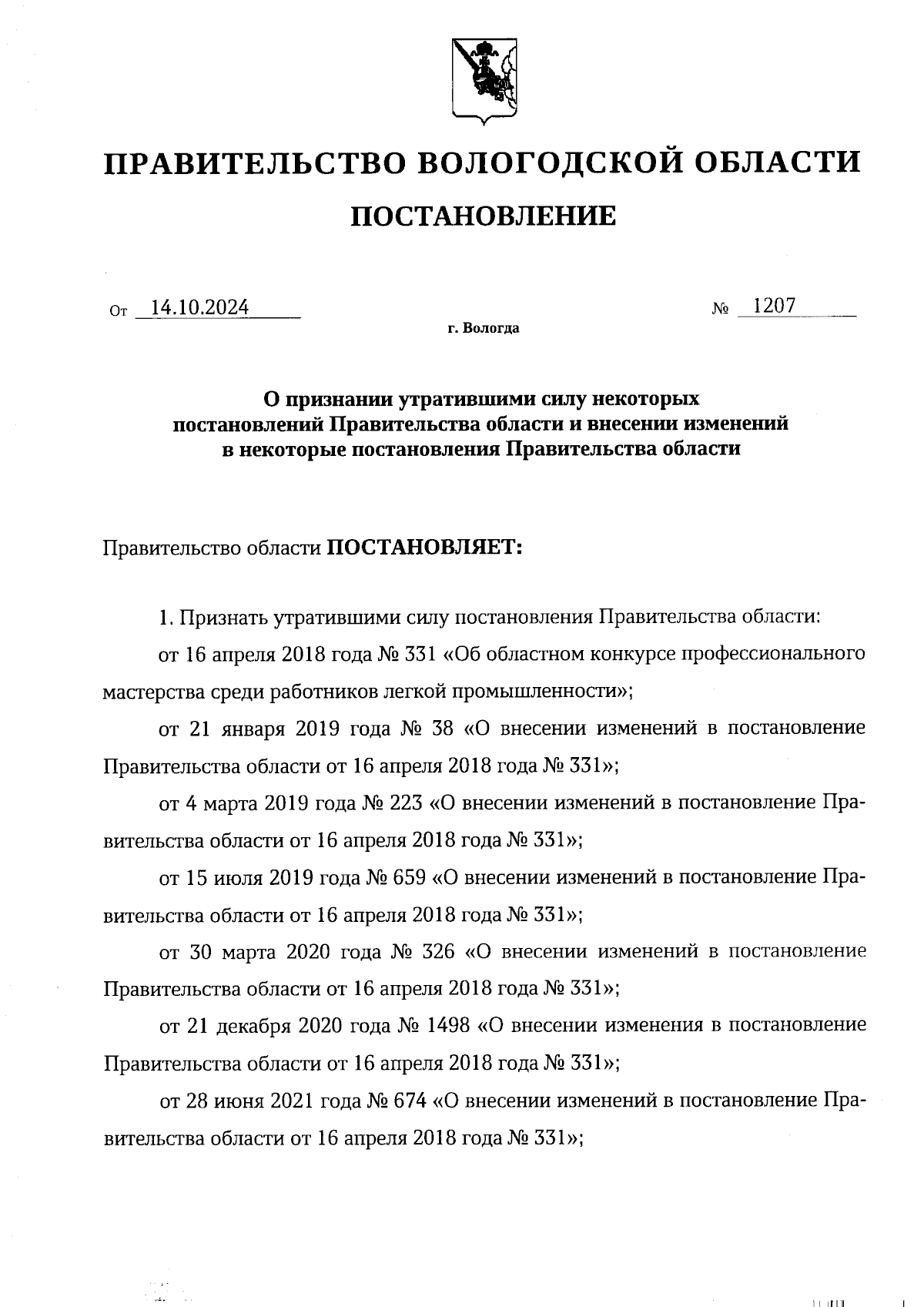 ПРАВИТЕЛЬСТВО ВОЛОГОДСКОЙ ОБЛАСТИ

ПОСТАНОВЛЕНИЕ

От 14.10.2024 № 1207

г. Вологда

О признании утратившими силу некоторых постановлений Правительства области и внесении изменений в некоторые постановления Правительства области

Правительство области ПОСТАНОВЛЯЕТ:

1. Признать утратившими силу постановления Правительства области:

от 16 апреля 2018 года № 331 «Об областном конкурсе профессионального мастерства среди работников легкой промышленности»;

от 21 января 2019 года № 38 «О внесении изменений в постановление Правительства области от 16 апреля 2018 года № 331»;

от 4 марта 2019 года № 223 «О внесении изменений в постановление Правительства области от 16 апреля 2018 года № 331»;

от 15 июля 2019 года № 659 «О внесении изменений в постановление Правительства области от 16 апреля 2018 года № 331»;

от 30 марта 2020 года № 326 «О внесении изменений в постановление Правительства области от 16 апреля 2018 года № 331»;

от 21 декабря 2020 года № 1498 «О внесении изменения в постановление Правительства области от 16 апреля 2018 года № 331»;

от 28 июня 2021 года № 674 «О внесении изменений в постановление Правительства области от 16 апреля 2018 года № 331»;